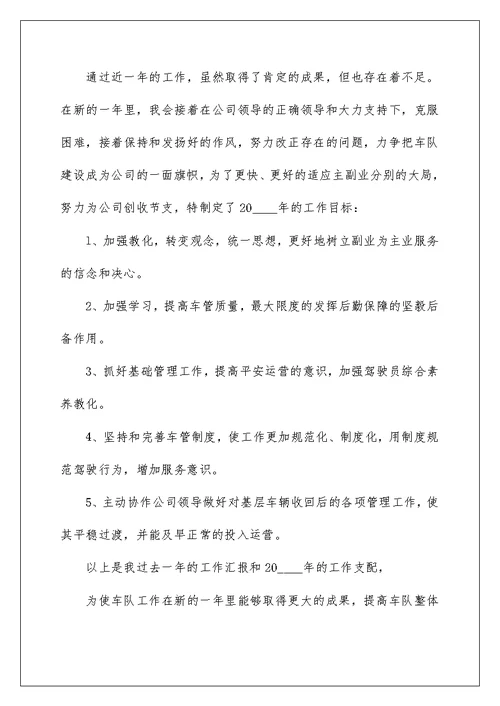 通过近一年的工作，虽然取得了肯定的成果，但也存在着不足。在新的一年里，我会接着在公司领导的正确领导和大力支持下，克服困难，接着保持和发扬好的作风，努力改正存在的问题，力争把车队建设成为公司的一面旗帜，为了更快、更好的适应主副业分别的大局，努力为公司创收节支，特制定了20____年的工作目标：

1、加强教化，转变观念，统一思想，更好地树立副业为主业服务的信念和决心。

2、加强学习，提高车管质量，最大限度的发挥后勤保障的坚毅后备作用。

3、抓好基础管理工作，提高平安运营的意识，加强驾驶员综合素养教化。

4、坚持和完善车管制度，使工作更加规范化、制度化，用制度规范驾驶行为，增加服务意识。

5、主动协作公司领导做好对基层车辆收回后的各项管理工作，使其平稳过渡，并能及早正常的投入运营。

以上是我过去一年的工作汇报和20____年的工作支配，

为使车队工作在新的一年里能够取得更大的成果，提高车队整体